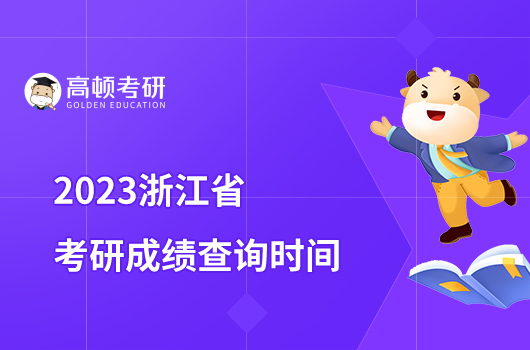 高顿考研
GOLDEN EDUCATION

2023浙江省
考研成绩查询时间